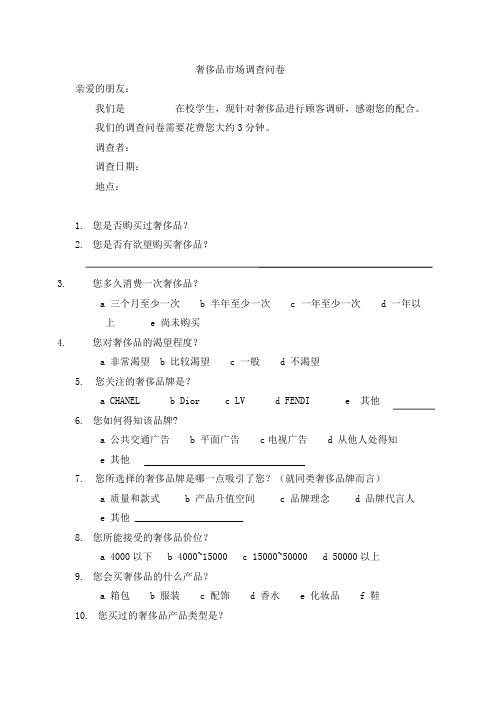 奢侈品市场调查问卷

亲爱的朋友：

我们是　　　　在校学生，现针对奢侈品进行顾客调研，感谢您的配合。

我们的调查问卷需要花费您大约 3 分钟。

调查者：

调查日期：

地点：

1. 您是否购买过奢侈品？

2. 您是否有欲望购买奢侈品？

3. 您多久消费一次奢侈品？

a 三个月至少一次　b 半年至少一次　c 一年至少一次　d 一年以上　e 尚未购买

4. 您对奢侈品的渴望程度？

a 非常渴望　b 比较渴望　c 一般　d 不渴望

5. 您关注的奢侈品牌是？

a CHANEL　b Dior　c LV　d FENDI　e 其他

6. 您如何得知该品牌?

a 公共交通广告　b 平面广告　c 电视广告　d 从他人处得知

e 其他

7. 您所选择的奢侈品牌是哪一点吸引了您？（就同类奢侈品牌而言）

a 质量和款式　b 产品升值空间　c 品牌理念　d 品牌代言人

e 其他

8. 您所能接受的奢侈品价位？

a 4000 以下　b 4000~15000　c 15000~50000　d 50000 以上

9. 您会买奢侈品的什么产品？

a 箱包　b 服装　c 配饰　d 香水　e 化妆品　f 鞋

10. 您买过的奢侈品产品类型是？